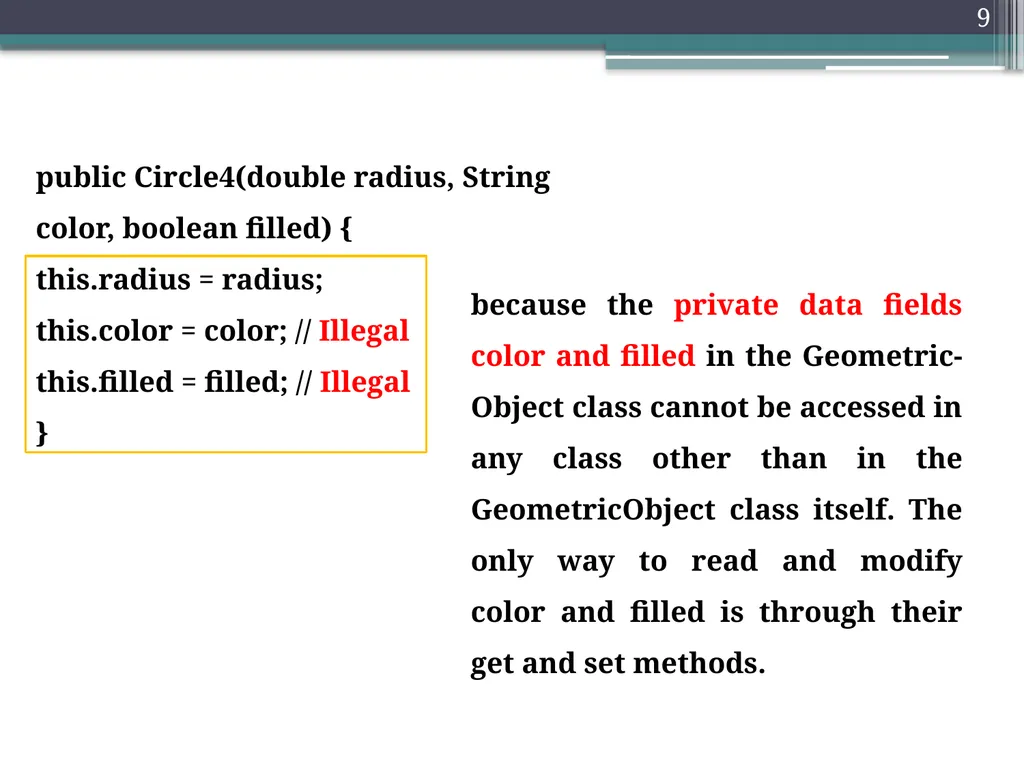 9

public Circle4(double radius, String color, boolean filled) {
this.radius = radius;
this.color = color; // Illegal
this.filled = filled; // Illegal
}

because the private data fields color and filled in the GeometricObject class cannot be accessed in any class other than in the GeometricObject class itself. The only way to read and modify color and filled is through their get and set methods.